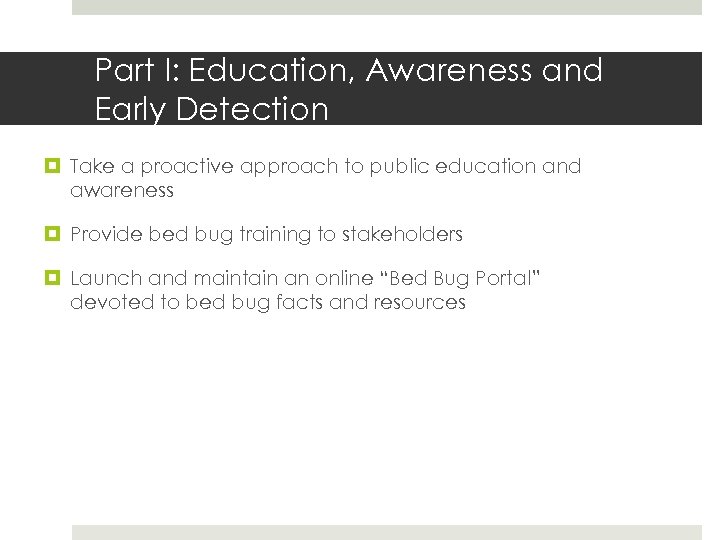 Part I: Education, Awareness and Early Detection

Take a proactive approach to public education and awareness

Provide bed bug training to stakeholders

Launch and maintain an online “Bed Bug Portal” devoted to bed bug facts and resources